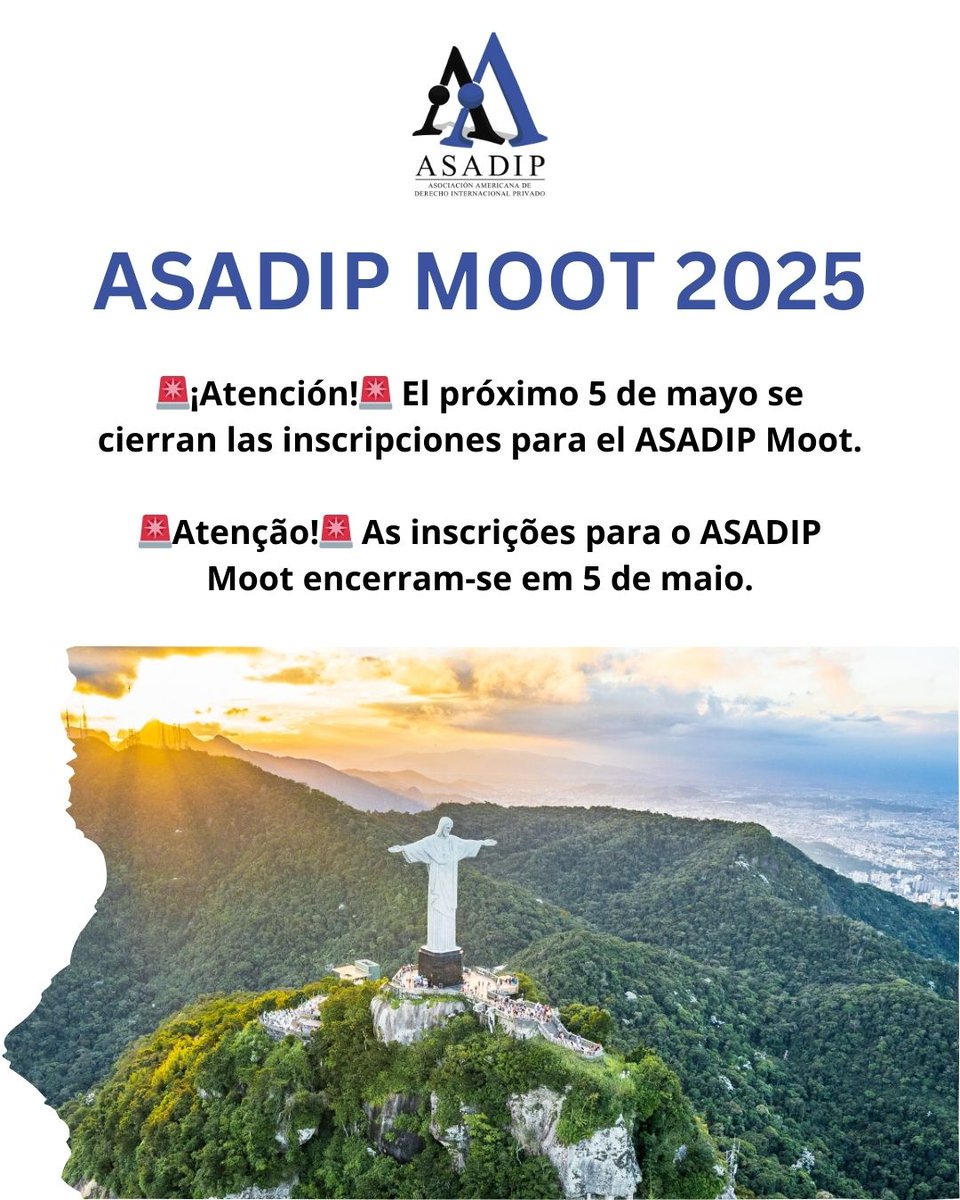 ASADIP
ASOCIACIÓN AMERICANA DE
DERECHO INTERNACIONAL PRIVADO

ASADIP MOOT 2025

🚨¡Atención!🚨 El próximo 5 de mayo se cierran las inscripciones para el ASADIP Moot.

🚨Atenção!🚨 As inscrições para o ASADIP Moot encerram-se em 5 de maio.